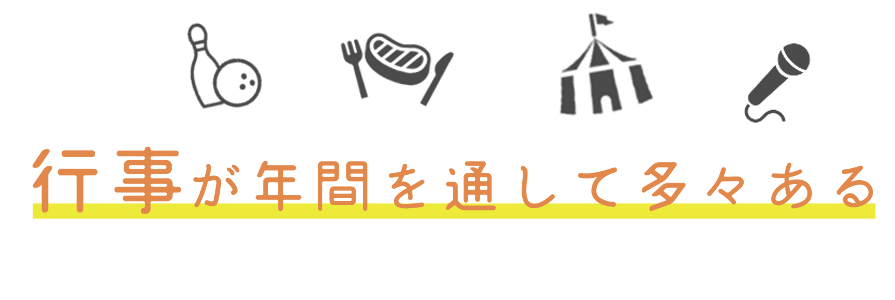 行事が年間を通して多々ある